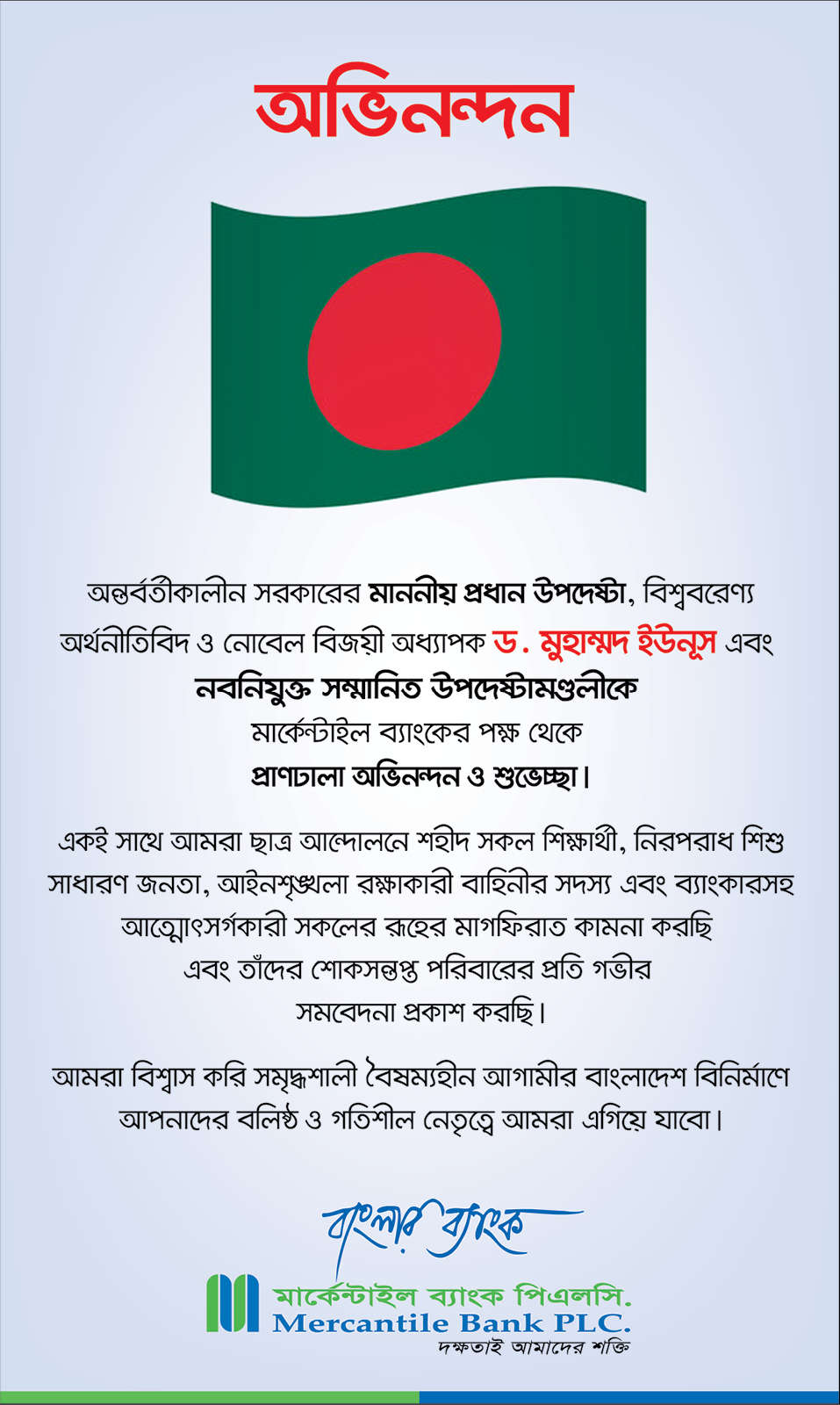 অভিনন্দন

অন্তর্বর্তীকালীন সরকারের মাননীয় প্রধান উপদেষ্টা, বিশ্ববরেণ্য অর্থনীতিবিদ ও নোবেল বিজয়ী অধ্যাপক ড. মুহাম্মদ ইউনূস এবং নবনিযুক্ত সম্মানিত উপদেষ্টামণ্ডলীকে মার্কেন্টাইল ব্যাংকের পক্ষ থেকে প্রাণঢালা অভিনন্দন ও শুভেচ্ছা।

একই সাথে আমরা ছাত্র আন্দোলনে শহীদ সকল শিক্ষার্থী, নিরপরাধ শিশু সাধারণ জনতা, আইনশৃঙ্খলা রক্ষাকারী বাহিনীর সদস্য এবং ব্যাংকারসহ আত্মোৎসর্গকারী সকলের রূহের মাগফিরাত কামনা করছি এবং তাঁদের শোকসন্তপ্ত পরিবারের প্রতি গভীর সমবেদনা প্রকাশ করছি।

আমরা বিশ্বাস করি সমৃদ্ধশালী বৈষম্যহীন আগামীর বাংলাদেশ বিনির্মাণে আপনাদের বলিষ্ঠ ও গতিশীল নেতৃত্বে আমরা এগিয়ে যাবো।

বাংলার ব্যাংক
মার্কেন্টাইল ব্যাংক পিএলসি.
Mercantile Bank PLC.
দক্ষতাই আমাদের শক্তি